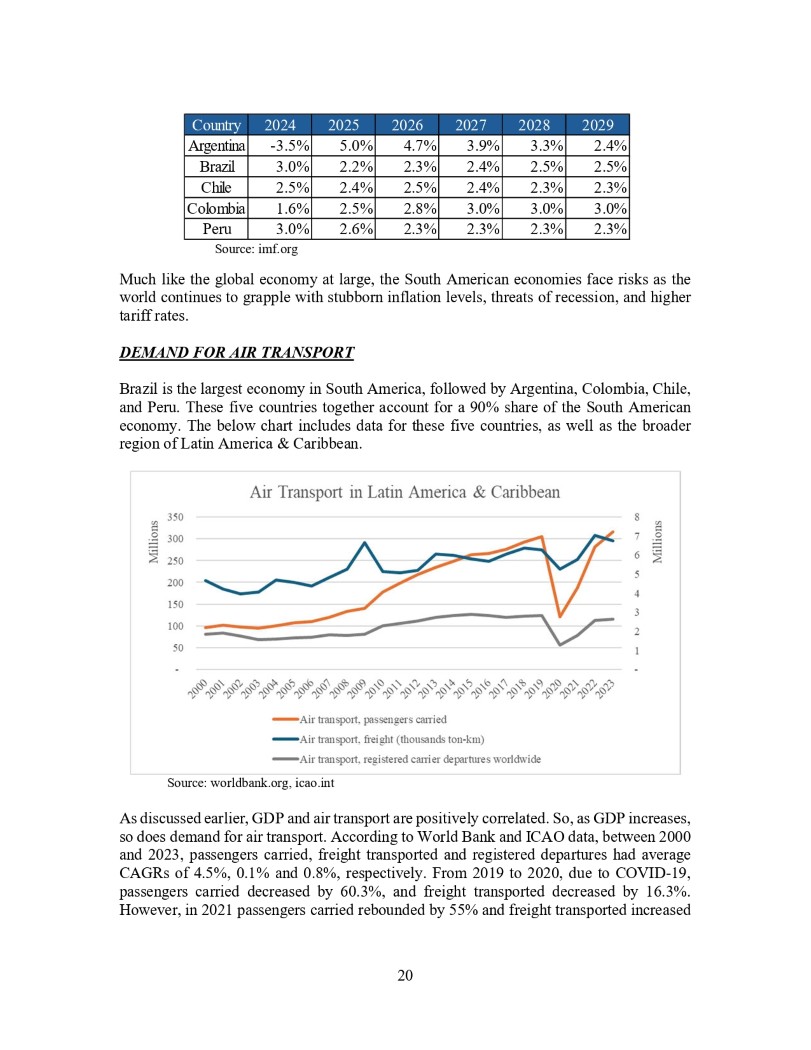 | Country | 2024 | 2025 | 2026 | 2027 | 2028 | 2029 |
|---|---|---|---|---|---|---|
| Argentina | -3.5% | 5.0% | 4.7% | 3.9% | 3.3% | 2.4% |
| Brazil | 3.0% | 2.2% | 2.3% | 2.4% | 2.5% | 2.5% |
| Chile | 2.5% | 2.4% | 2.5% | 2.4% | 2.3% | 2.3% |
| Colombia | 1.6% | 2.5% | 2.8% | 3.0% | 3.0% | 3.0% |
| Peru | 3.0% | 2.6% | 2.3% | 2.3% | 2.3% | 2.3% |

Source: imf.org

Much like the global economy at large, the South American economies face risks as the world continues to grapple with stubborn inflation levels, threats of recession, and higher tariff rates.

DEMAND FOR AIR TRANSPORT

Brazil is the largest economy in South America, followed by Argentina, Colombia, Chile, and Peru. These five countries together account for a 90% share of the South American economy. The below chart includes data for these five countries, as well as the broader region of Latin America & Caribbean.

Air Transport in Latin America & Caribbean

Millions
350
300
250
200
150
100
50
-

Millions
8
7
6
5
4
3
2
1
-

2000 2001 2002 2003 2004 2005 2006 2007 2008 2009 2010 2011 2012 2013 2014 2015 2016 2017 2018 2019 2020 2021 2022 2023

Air transport, passengers carried
Air transport, freight (thousands ton-km)
Air transport, registered carrier departures worldwide

Source: worldbank.org, icao.int

As discussed earlier, GDP and air transport are positively correlated. So, as GDP increases, so does demand for air transport. According to World Bank and ICAO data, between 2000 and 2023, passengers carried, freight transported and registered departures had average CAGRs of 4.5%, 0.1% and 0.8%, respectively. From 2019 to 2020, due to COVID-19, passengers carried decreased by 60.3%, and freight transported decreased by 16.3%. However, in 2021 passengers carried rebounded by 55% and freight transported increased

20